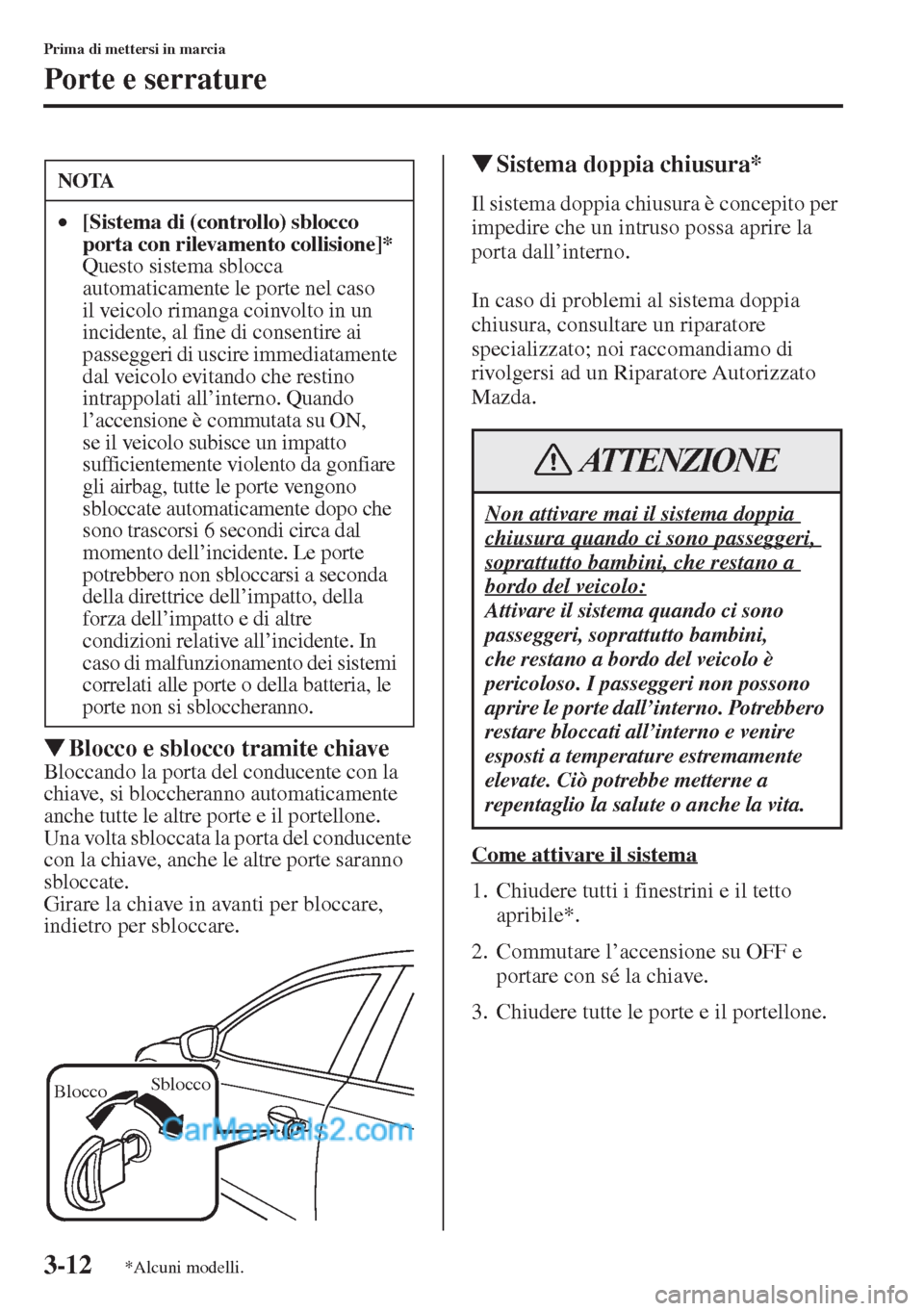 Prima di mettersi in marcia

Porte e serrature

NOTA

• [Sistema di (controllo) sblocco porta con rilevamento collisione]*
Questo sistema sblocca automaticamente le porte nel caso il veicolo rimanga coinvolto in un incidente, al fine di consentire ai passeggeri di uscire immediatamente dal veicolo evitando che restino intrappolati all'interno. Quando l'accensione è commutata su ON, se il veicolo subisce un impatto sufficientemente violento da gonfiare gli airbag, tutte le porte vengono sbloccate automaticamente dopo che sono trascorsi 6 secondi circa dal momento dell'incidente. Le porte potrebbero non sbloccarsi a seconda della direttrice dell'impatto, della forza dell'impatto e di altre condizioni relative all'incidente. In caso di malfunzionamento dei sistemi correlati alle porte o della batteria, le porte non si sbloccheranno.

▼Blocco e sblocco tramite chiave

Bloccando la porta del conducente con la chiave, si bloccheranno automaticamente anche tutte le altre porte e il portellone. Una volta sbloccata la porta del conducente con la chiave, anche le altre porte saranno sbloccate.
Girare la chiave in avanti per bloccare, indietro per sbloccare.

Blocco
Sblocco

CarManuals2.com

▼Sistema doppia chiusura*

Il sistema doppia chiusura è concepito per impedire che un intruso possa aprire la porta dall'interno.

In caso di problemi al sistema doppia chiusura, consultare un riparatore specializzato; noi raccomandiamo di rivolgersi ad un Riparatore Autorizzato Mazda.

ATTENZIONE

Non attivare mai il sistema doppia chiusura quando ci sono passeggeri, soprattutto bambini, che restano a bordo del veicolo:
Attivare il sistema quando ci sono passeggeri, soprattutto bambini, che restano a bordo del veicolo è pericoloso. I passeggeri non possono aprire le porte dall'interno. Potrebbero restare bloccati all'interno e venire esposti a temperature estremamente elevate. Ciò potrebbe metterne a repentaglio la salute o anche la vita.

Come attivare il sistema

1. Chiudere tutti i finestrini e il tetto apribile*.

2. Commutare l'accensione su OFF e portare con sé la chiave.

3. Chiudere tutte le porte e il portellone.

3-12 *Alcuni modelli.

carmanualsonline.info